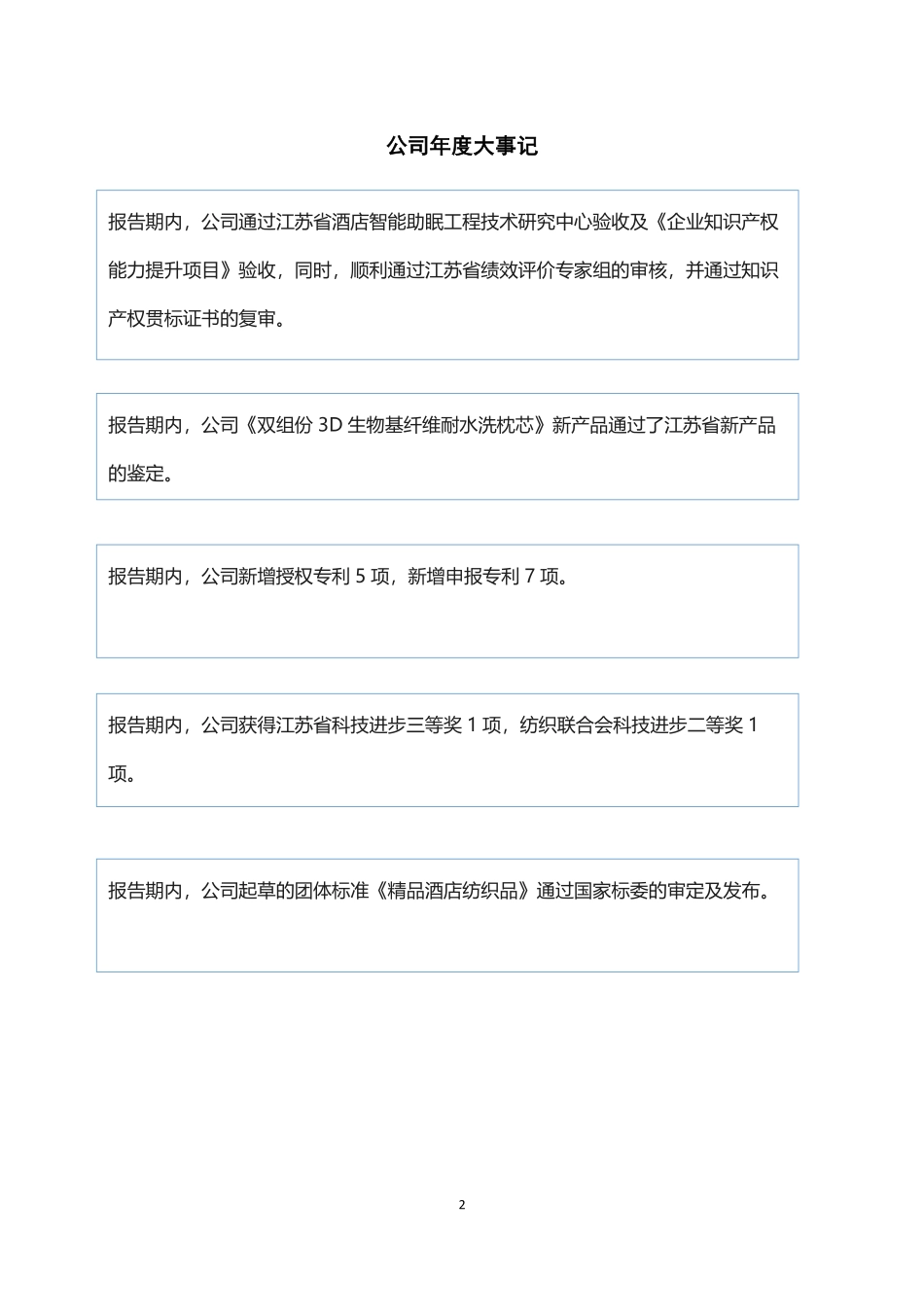 公司年度大事记

报告期内，公司通过江苏省酒店智能助眠工程技术研究中心验收及《企业知识产权能力提升项目》验收，同时，顺利通过江苏省绩效评价专家组的审核，并通过知识产权贯标证书的复审。

报告期内，公司《双组份 3D 生物基纤维耐水洗枕芯》新产品通过了江苏省新产品的鉴定。

报告期内，公司新增授权专利 5 项，新增申报专利 7 项。

报告期内，公司获得江苏省科技进步三等奖 1 项，纺织联合会科技进步二等奖 1 项。

报告期内，公司起草的团体标准《精品酒店纺织品》通过国家标委的审定及发布。

2